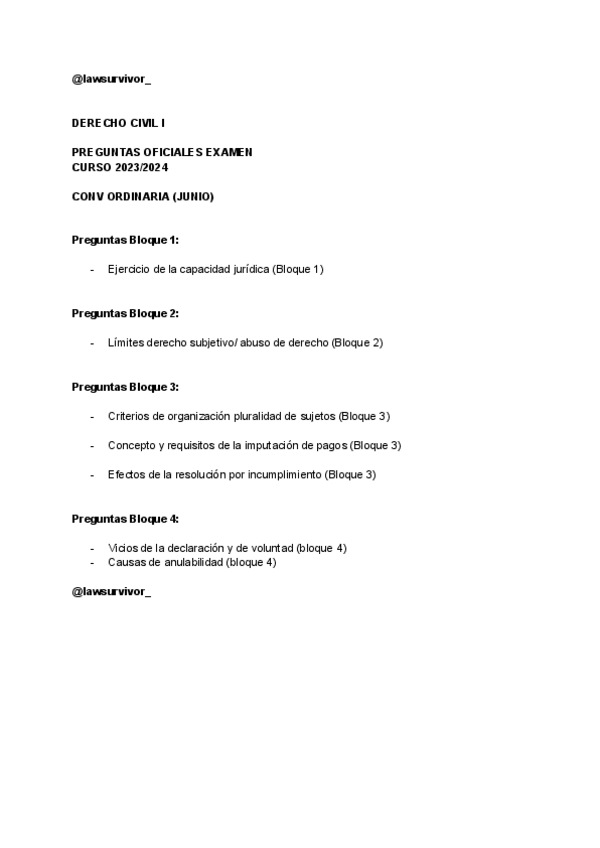 @lawsurvivor_

DERECHO CIVIL I

PREGUNTAS OFICIALES EXAMEN
CURSO 2023/2024

CONV ORDINARIA (JUNIO)

Preguntas Bloque 1:

- Ejercicio de la capacidad jurídica (Bloque 1)

Preguntas Bloque 2:

- Límites derecho subjetivo/ abuso de derecho (Bloque 2)

Preguntas Bloque 3:

- Criterios de organización pluralidad de sujetos (Bloque 3)

- Concepto y requisitos de la imputación de pagos (Bloque 3)

- Efectos de la resolución por incumplimiento (Bloque 3)

Preguntas Bloque 4:

- Vicios de la declaración y de voluntad (bloque 4)
- Causas de anulabilidad (bloque 4)

@lawsurvivor_